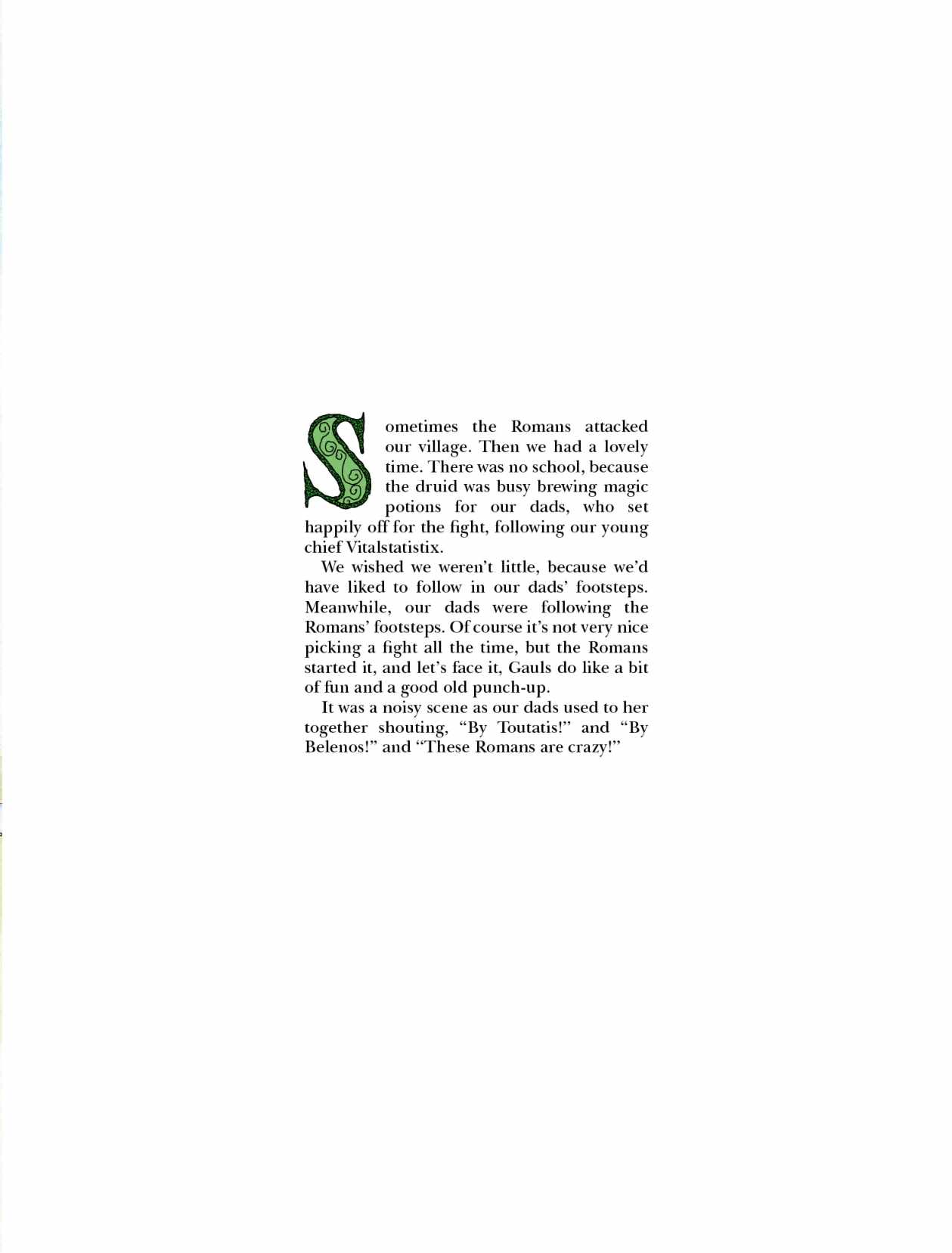 Sometimes the Romans attacked our village. Then we had a lovely time. There was no school, because the druid was busy brewing magic potions for our dads, who set happily off for the fight, following our young chief Vitalstatistix.

We wished we weren't little, because we'd have liked to follow in our dads' footsteps. Meanwhile, our dads were following the Romans' footsteps. Of course it's not very nice picking a fight all the time, but the Romans started it, and let's face it, Gauls do like a bit of fun and a good old punch-up.

It was a noisy scene as our dads used to her together shouting, "By Toutatis!" and "By Belenos!" and "These Romans are crazy!"